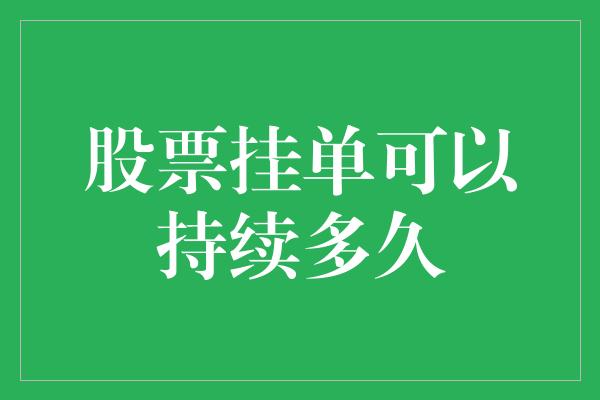 股票挂单可以持续多久